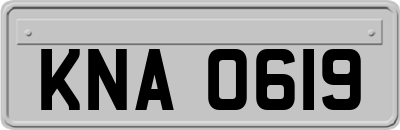 KNA 0619